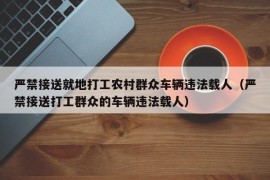 严禁接送就地打工农村群众车辆违法载人（严禁接送打工群众的车辆违法载人）